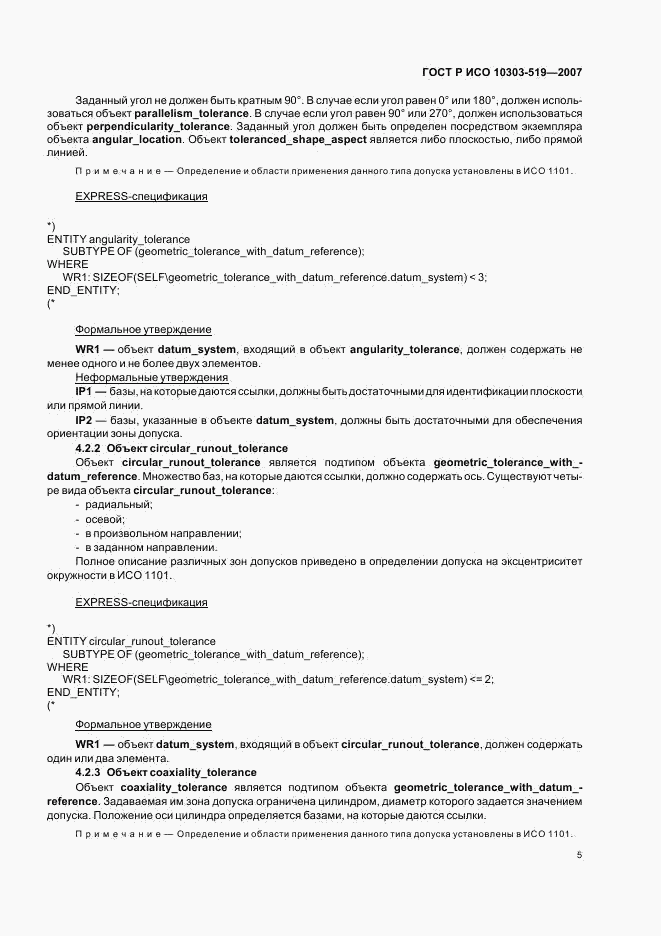 ГОСТ Р ИСО 10303-519—2007

Заданный угол не должен быть кратным 90°. В случае если угол равен 0° или 180°, должен использоваться объект parallelism_tolerance. В случае если угол равен 90° или 270°, должен использоваться объект perpendicularity_tolerance. Заданный угол должен быть определен посредством экземпляра объекта angular_location. Объект toleranced_shape_aspect является либо плоскостью, либо прямой линией.

Примечание — Определение и области применения данного типа допуска установлены в ИСО 1101.

EXPRESS-спецификация

*)
ENTITY angularity_tolerance
SUBTYPE OF (geometric_tolerance_with_datum_reference);
WHERE
WR1: SIZEOF(SELF\geometric_tolerance_with_datum_reference.datum_system) < 3;
END_ENTITY;
(*

Формальное утверждение

WR1 — объект datum_system, входящий в объект angularity_tolerance, должен содержать не менее одного и не более двух элементов.

Неформальные утверждения

IP1 — базы, на которые даются ссылки, должны быть достаточными для идентификации плоскости или прямой линии.

IP2 — базы, указанные в объекте datum_system, должны быть достаточными для обеспечения ориентации зоны допуска.

4.2.2 Объект circular_runout_tolerance

Объект circular_runout_tolerance является подтипом объекта geometric_tolerance_with_datum_reference. Множество баз, на которые даются ссылки, должно содержать ось. Существуют четыре вида объекта circular_runout_tolerance:
- радиальный;
- осевой;
- в произвольном направлении;
- в заданном направлении.

Полное описание различных зон допусков приведено в определении допуска на эксцентриситет окружности в ИСО 1101.

EXPRESS-спецификация

*)
ENTITY circular_runout_tolerance
SUBTYPE OF (geometric_tolerance_with_datum_reference);
WHERE
WR1: SIZEOF(SELF\geometric_tolerance_with_datum_reference.datum_system) <= 2;
END_ENTITY;
(*

Формальное утверждение

WR1 — объект datum_system, входящий в объект circular_runout_tolerance, должен содержать один или два элемента.

4.2.3 Объект coaxiality_tolerance

Объект coaxiality_tolerance является подтипом объекта geometric_tolerance_with_datum_reference. Задаваемая им зона допуска ограничена цилиндром, диаметр которого задается значением допуска. Положение оси цилиндра определяется базами, на которые даются ссылки.

Примечание — Определение и области применения данного типа допуска установлены в ИСО 1101.

5